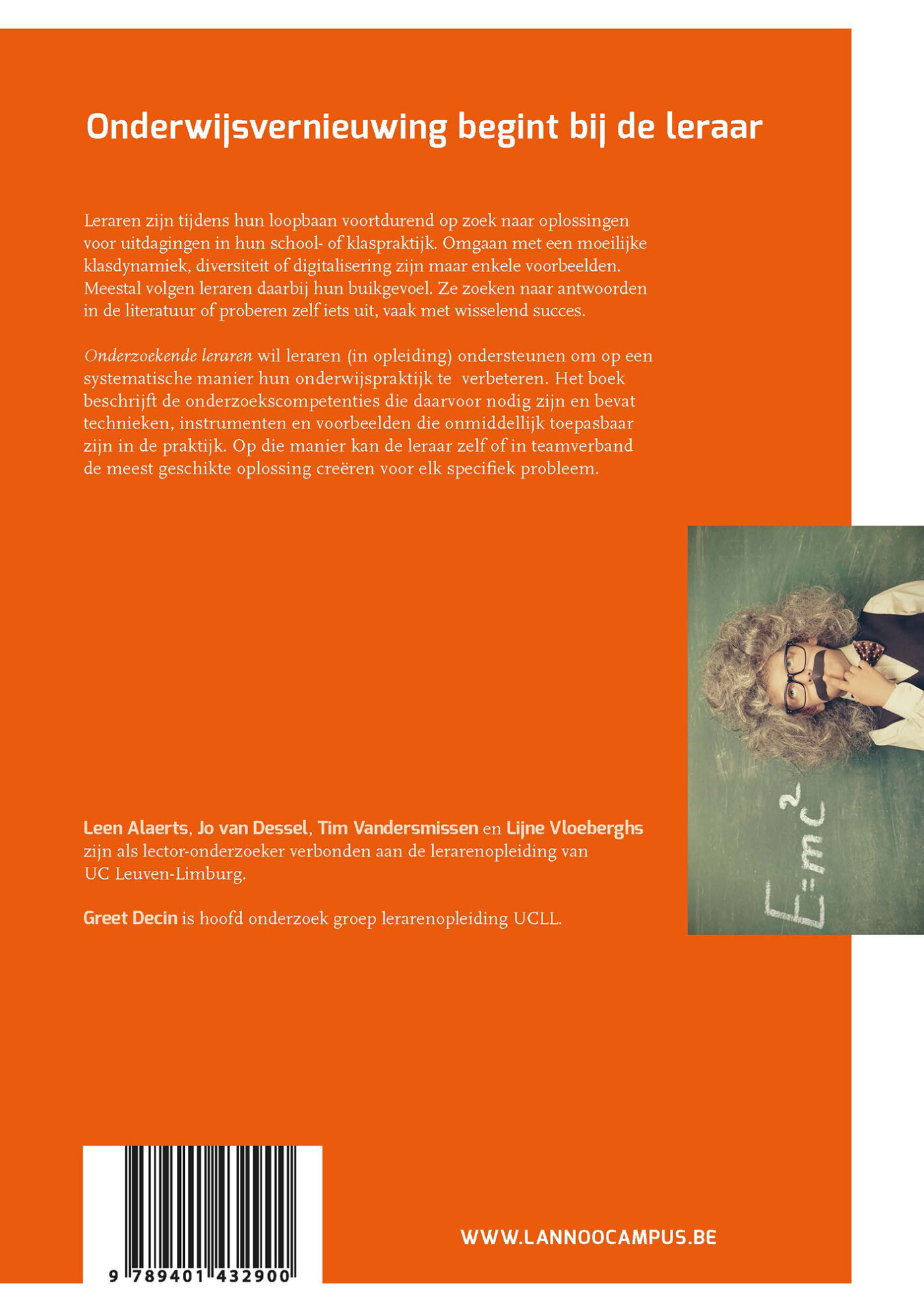 Onderwijsvernieuwing begint bij de leraar

Leraren zijn tijdens hun loopbaan voortdurend op zoek naar oplossingen voor uitdagingen in hun school- of klaspraktijk. Omgaan met een moeilijke klasdynamiek, diversiteit of digitalisering zijn maar enkele voorbeelden. Meestal volgen leraren daarbij hun buikgevoel. Ze zoeken naar antwoorden in de literatuur of proberen zelf iets uit, vaak met wisselend succes.

Onderzoekende leraren wil leraren (in opleiding) ondersteunen om op een systematische manier hun onderwijspraktijk te  verbeteren. Het boek beschrijft de onderzoekscompetenties die daarvoor nodig zijn en bevat technieken, instrumenten en voorbeelden die onmiddellijk toepasbaar zijn in de praktijk. Op die manier kan de leraar zelf of in teamverband de meest geschikte oplossing creëren voor elk specifiek probleem.

$E=mc^2$

Leen Alaerts, Jo van Dessel, Tim Vandersmissen en Lijne Vloeberghs zijn als lector-onderzoeker verbonden aan de lerarenopleiding van UC Leuven-Limburg.

Greet Decin is hoofd onderzoek groep lerarenopleiding UCLL.

9 789401 432900

WWW.LANNOOCAMPUS.BE